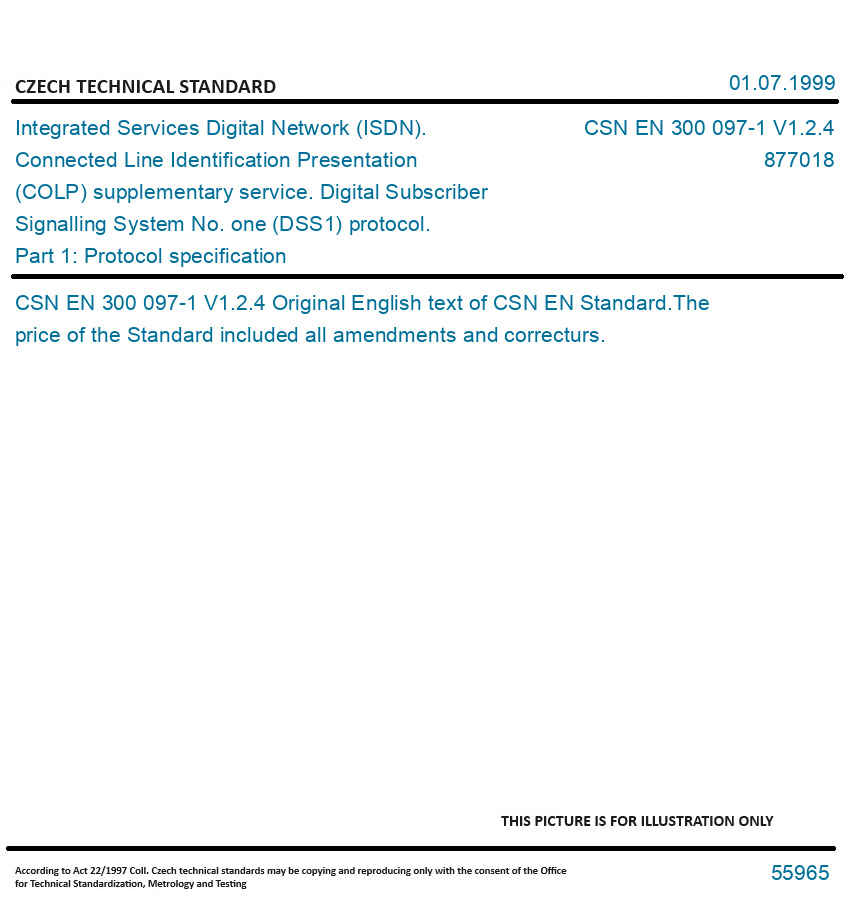 CZECH TECHNICAL STANDARD

01.07.1999

Integrated Services Digital Network (ISDN). Connected Line Identification Presentation (COLP) supplementary service. Digital Subscriber Signalling System No. one (DSS1) protocol. Part 1: Protocol specification

CSN EN 300 097-1 V1.2.4
877018

CSN EN 300 097-1 V1.2.4 Original English text of CSN EN Standard.The price of the Standard included all amendments and correcturs.

THIS PICTURE IS FOR ILLUSTRATION ONLY

According to Act 22/1997 Coll. Czech technical standards may be copying and reproducing only with the consent of the Office for Technical Standardization, Metrology and Testing

55965